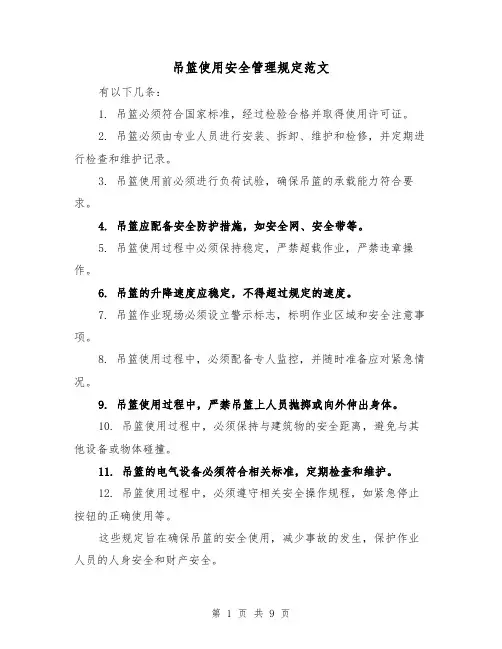 吊篮使用安全管理规定范文

有以下几条：

1. 吊篮必须符合国家标准，经过检验合格并取得使用许可证。

2. 吊篮必须由专业人员进行安装、拆卸、维护和检修，并定期进行检查和维护记录。

3. 吊篮使用前必须进行负荷试验，确保吊篮的承载能力符合要求。

4. 吊篮应配备安全防护措施，如安全网、安全带等。

5. 吊篮使用过程中必须保持稳定，严禁超载作业，严禁违章操作。

6. 吊篮的升降速度应稳定，不得超过规定的速度。

7. 吊篮作业现场必须设立警示标志，标明作业区域和安全注意事项。

8. 吊篮使用过程中，必须配备专人监控，并随时准备应对紧急情况。

9. 吊篮使用过程中，严禁吊篮上人员抛掷或向外伸出身体。

10. 吊篮使用过程中，必须保持与建筑物的安全距离，避免与其他设备或物体碰撞。

11. 吊篮的电气设备必须符合相关标准，定期检查和维护。

12. 吊篮使用过程中，必须遵守相关安全操作规程，如紧急停止按钮的正确使用等。

这些规定旨在确保吊篮的安全使用，减少事故的发生，保护作业人员的人身安全和财产安全。

第 1 页 共 9 页